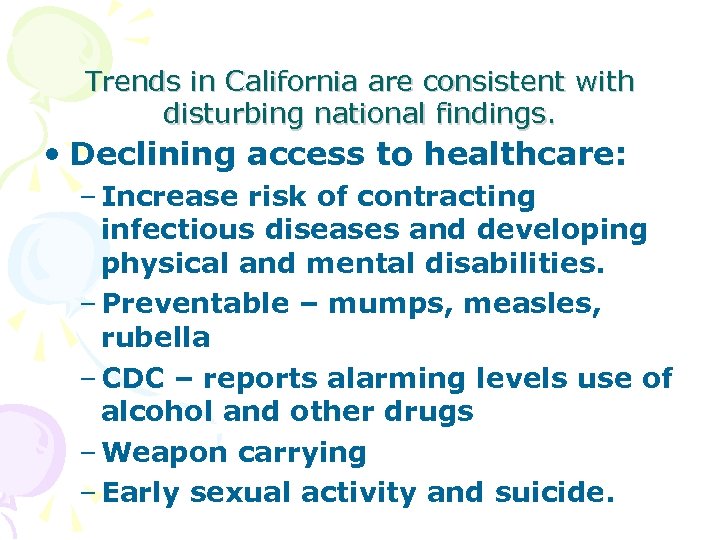 Trends in California are consistent with disturbing national findings.

• Declining access to healthcare:

– Increase risk of contracting infectious diseases and developing physical and mental disabilities.

– Preventable – mumps, measles, rubella

– CDC – reports alarming levels use of alcohol and other drugs

– Weapon carrying

– Early sexual activity and suicide.